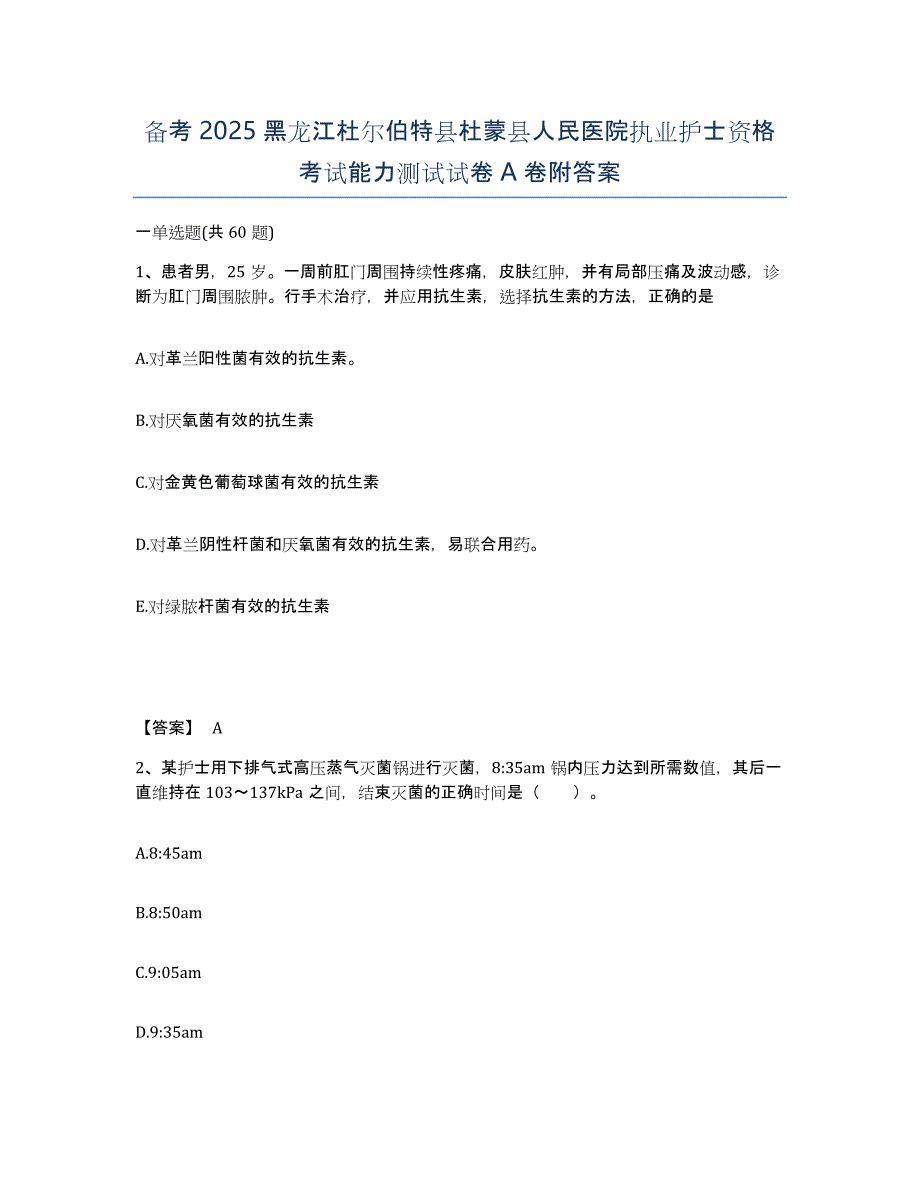 备考 2025 黑龙江杜尔伯特县杜蒙县人民医院执业护士资格考试能力测试试卷 A 卷附答案

一单选题(共 60 题)

1、患者男，25 岁。一周前肛门周围持续性疼痛，皮肤红肿，并有局部压痛及波动感，诊断为肛门周围脓肿。行手术治疗，并应用抗生素，选择抗生素的方法，正确的是

A.对革兰阳性菌有效的抗生素。

B.对厌氧菌有效的抗生素

C.对金黄色葡萄球菌有效的抗生素

D.对革兰阴性杆菌和厌氧菌有效的抗生素，易联合用药。

E.对绿脓杆菌有效的抗生素

【答案】 A

2、某护士用下排气式高压蒸气灭菌锅进行灭菌，8:35am 锅内压力达到所需数值，其后一直维持在 103～137kPa 之间，结束灭菌的正确时间是（　　）。

A.8:45am

B.8:50am

C.9:05am

D.9:35am